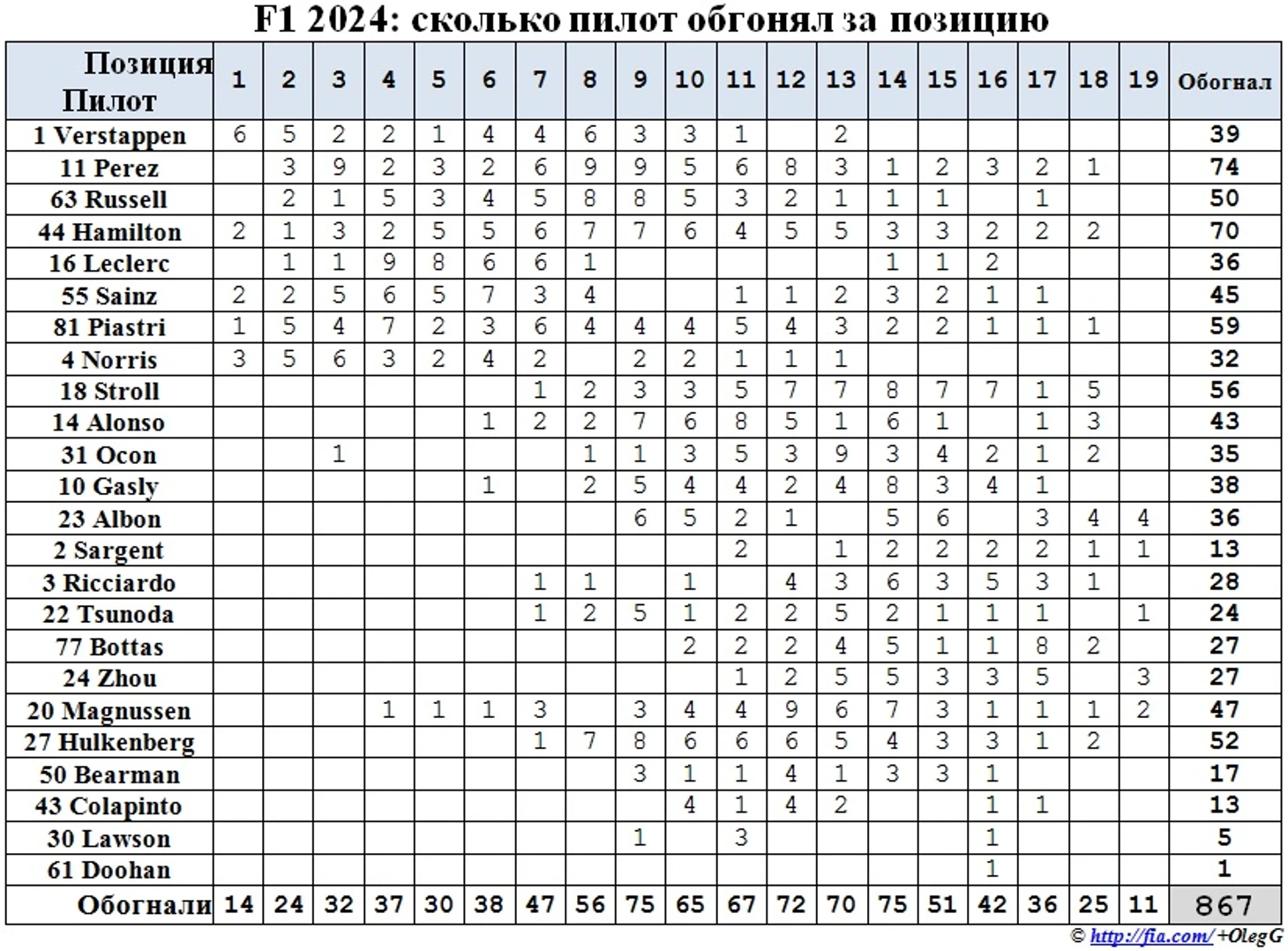 F1 2024: сколько пилот обгонял за позицию

| Позиция Пилот | 1 | 2 | 3 | 4 | 5 | 6 | 7 | 8 | 9 | 10 | 11 | 12 | 13 | 14 | 15 | 16 | 17 | 18 | 19 | Обогнал |
|---|---|---|---|---|---|---|---|---|---|---|---|---|---|---|---|---|---|---|---|---|
| 1 Verstappen | 6 | 5 | 2 | 2 | 1 | 4 | 4 | 6 | 3 | 3 | 1 | | 2 | | | | | | | 39 |
| 11 Perez | | 3 | 9 | 2 | 3 | 2 | 6 | 9 | 9 | 5 | 6 | 8 | 3 | 1 | 2 | 3 | 2 | 1 | | 74 |
| 63 Russell | | 2 | 1 | 5 | 3 | 4 | 5 | 8 | 8 | 5 | 3 | 2 | 1 | 1 | 1 | | 1 | | | 50 |
| 44 Hamilton | 2 | 1 | 3 | 2 | 5 | 5 | 6 | 7 | 7 | 6 | 4 | 5 | 5 | 3 | 3 | 2 | 2 | 2 | | 70 |
| 16 Leclerc | | 1 | 1 | 9 | 8 | 6 | 6 | 1 | | | | | | 1 | 1 | 2 | | | | 36 |
| 55 Sainz | 2 | 2 | 5 | 6 | 5 | 7 | 3 | 4 | | | 1 | 1 | 2 | 3 | 2 | 1 | 1 | | | 45 |
| 81 Piastri | 1 | 5 | 4 | 7 | 2 | 3 | 6 | 4 | 4 | 4 | 5 | 4 | 3 | 2 | 2 | 1 | 1 | 1 | | 59 |
| 4 Norris | 3 | 5 | 6 | 3 | 2 | 4 | 2 | | 2 | 2 | 1 | 1 | 1 | | | | | | | 32 |
| 18 Stroll | | | | | | | 1 | 2 | 3 | 3 | 5 | 7 | 7 | 8 | 7 | 7 | 1 | 5 | | 56 |
| 14 Alonso | | | | | | 1 | 2 | 2 | 7 | 6 | 8 | 5 | 1 | 6 | 1 | | 1 | 3 | | 43 |
| 31 Ocon | | | 1 | | | | | 1 | 1 | 3 | 5 | 3 | 9 | 3 | 4 | 2 | 1 | 2 | | 35 |
| 10 Gasly | | | | | | 1 | | 2 | 5 | 4 | 4 | 2 | 4 | 8 | 3 | 4 | 1 | | | 38 |
| 23 Albon | | | | | | | | | 6 | 5 | 2 | 1 | | 5 | 6 | | 3 | 4 | 4 | 36 |
| 2 Sargent | | | | | | | | | | | 2 | | 1 | 2 | 2 | 2 | 2 | 1 | 1 | 13 |
| 3 Ricciardo | | | | | | | 1 | 1 | | 1 | | 4 | 3 | 6 | 3 | 5 | 3 | 1 | | 28 |
| 22 Tsunoda | | | | | | | 1 | 2 | 5 | 1 | 2 | 2 | 5 | 2 | 1 | 1 | 1 | | 1 | 24 |
| 77 Bottas | | | | | | | | | | 2 | 2 | 2 | 4 | 5 | 1 | 1 | 8 | 2 | | 27 |
| 24 Zhou | | | | | | | | | | | 1 | 2 | 5 | 5 | 3 | 3 | 5 | | 3 | 27 |
| 20 Magnussen | | | | 1 | 1 | 1 | 3 | | 3 | 4 | 4 | 9 | 6 | 7 | 3 | 1 | 1 | 1 | 2 | 47 |
| 27 Hulkenberg | | | | | | | 1 | 7 | 8 | 6 | 6 | 6 | 5 | 4 | 3 | 3 | 1 | 2 | | 52 |
| 50 Bearman | | | | | | | | | 3 | 1 | 1 | 4 | 1 | 3 | 3 | 1 | | | | 17 |
| 43 Colapinto | | | | | | | | | | 4 | 1 | 4 | 2 | | | 1 | 1 | | | 13 |
| 30 Lawson | | | | | | | | | 1 | | 3 | | | | | 1 | | | | 5 |
| 61 Doohan | | | | | | | | | | | | | | | | 1 | | | | 1 |
| Обогнали | 14 | 24 | 32 | 37 | 30 | 38 | 47 | 56 | 75 | 65 | 67 | 72 | 70 | 75 | 51 | 42 | 36 | 25 | 11 | 867 |

© http://fia.com/ +OlegG